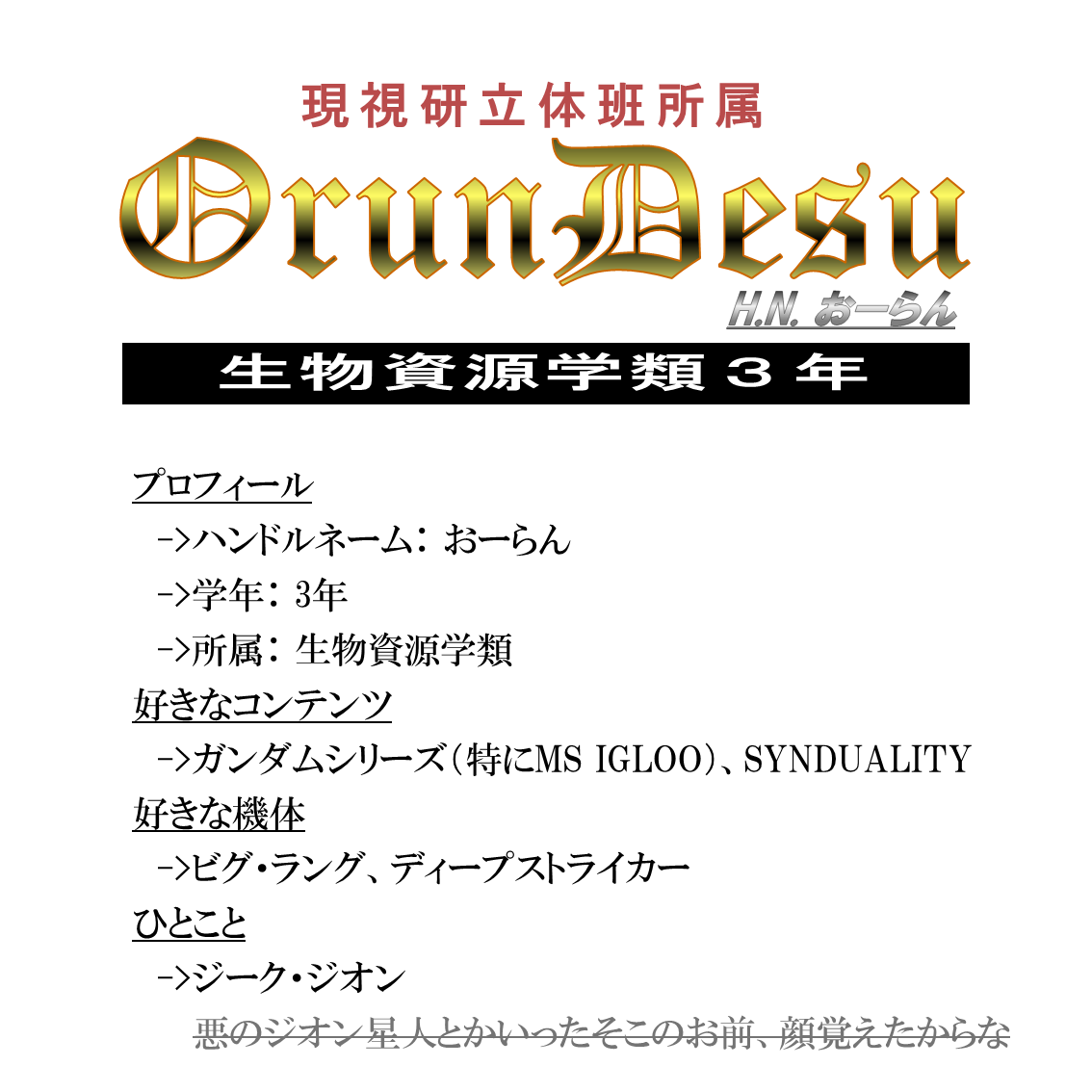 現視研立体班所属

OrunDesu

H.N. おーらん

生物資源学類３年

プロフィール

->ハンドルネーム：おーらん

->学年：3年

->所属：生物資源学類

好きなコンテンツ

->ガンダムシリーズ(特にMS IGLOO)、SYNDUALITY

好きな機体

->ビグ・ラング、ディープストライカー

ひとこと

->ジーク・ジオン

悪のジオン星人とかいったそこのお前、顔覚えたからな